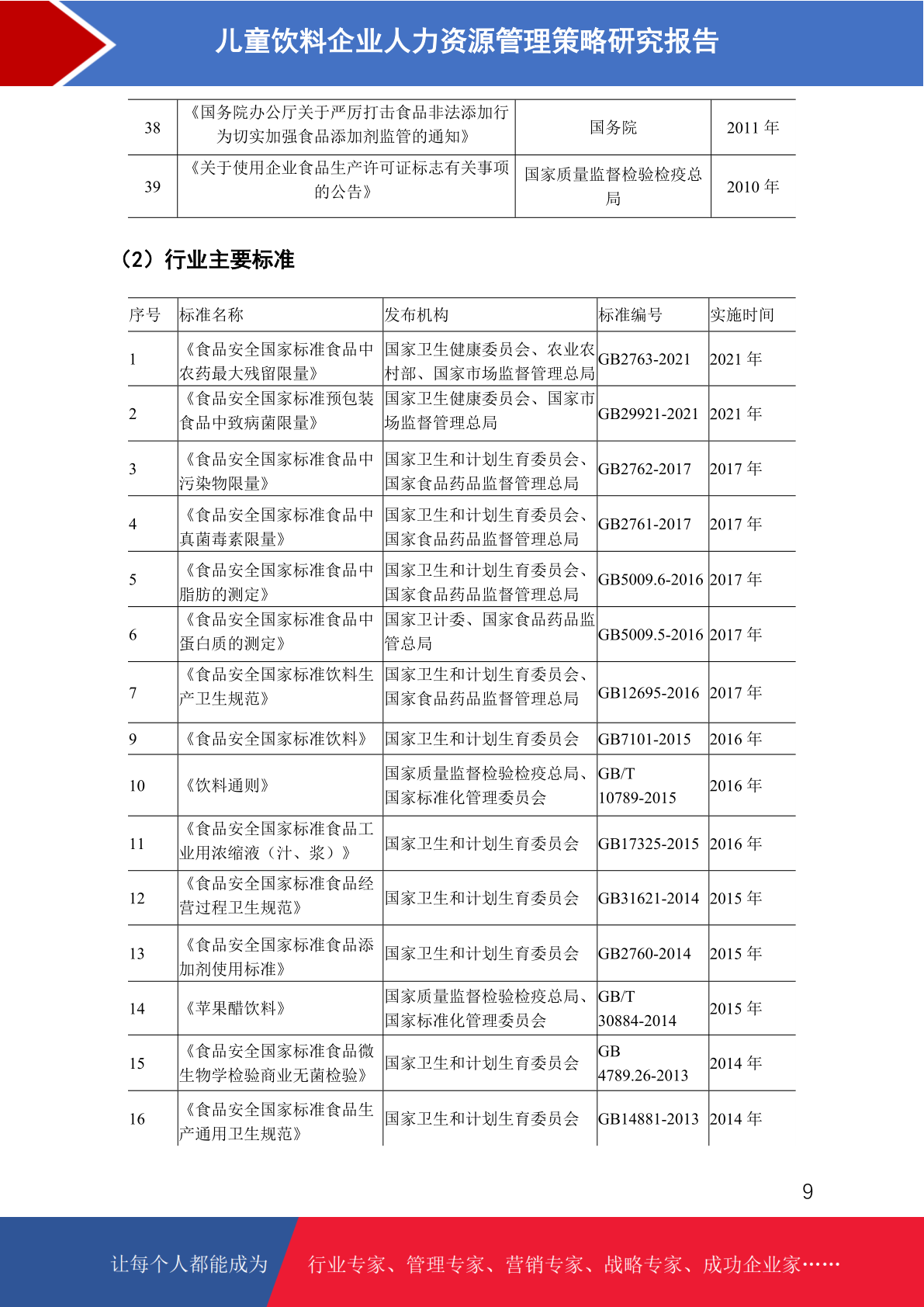 儿童饮料企业人力资源管理策略研究报告

| 38 | 《国务院办公厅关于严厉打击食品非法添加行为切实加强食品添加剂监管的通知》 | 国务院 | 2011 年 |
|---|---|---|---|
| 39 | 《关于使用企业食品生产许可证标志有关事项的公告》 | 国家质量监督检验检疫总局 | 2010 年 |

（2）行业主要标准

| 序号 | 标准名称 | 发布机构 | 标准编号 | 实施时间 |
|---|---|---|---|---|
| 1 | 《食品安全国家标准食品中农药最大残留限量》 | 国家卫生健康委员会、农业农村部、国家市场监督管理总局 | GB2763-2021 | 2021 年 |
| 2 | 《食品安全国家标准预包装食品中致病菌限量》 | 国家卫生健康委员会、国家市场监督管理总局 | GB29921-2021 | 2021 年 |
| 3 | 《食品安全国家标准食品中污染物限量》 | 国家卫生和计划生育委员会、国家食品药品监督管理总局 | GB2762-2017 | 2017 年 |
| 4 | 《食品安全国家标准食品中真菌毒素限量》 | 国家卫生和计划生育委员会、国家食品药品监督管理总局 | GB2761-2017 | 2017 年 |
| 5 | 《食品安全国家标准食品中脂肪的测定》 | 国家卫生和计划生育委员会、国家食品药品监督管理总局 | GB5009.6-2016 | 2017 年 |
| 6 | 《食品安全国家标准食品中蛋白质的测定》 | 国家卫计委、国家食品药品监管总局 | GB5009.5-2016 | 2017 年 |
| 7 | 《食品安全国家标准饮料生产卫生规范》 | 国家卫生和计划生育委员会、国家食品药品监督管理总局 | GB12695-2016 | 2017 年 |
| 9 | 《食品安全国家标准饮料》 | 国家卫生和计划生育委员会 | GB7101-2015 | 2016 年 |
| 10 | 《饮料通则》 | 国家质量监督检验检疫总局、国家标准化管理委员会 | GB/T 10789-2015 | 2016 年 |
| 11 | 《食品安全国家标准食品工业用浓缩液（汁、浆）》 | 国家卫生和计划生育委员会 | GB17325-2015 | 2016 年 |
| 12 | 《食品安全国家标准食品经营过程卫生规范》 | 国家卫生和计划生育委员会 | GB31621-2014 | 2015 年 |
| 13 | 《食品安全国家标准食品添加剂使用标准》 | 国家卫生和计划生育委员会 | GB2760-2014 | 2015 年 |
| 14 | 《苹果醋饮料》 | 国家质量监督检验检疫总局、国家标准化管理委员会 | GB/T 30884-2014 | 2015 年 |
| 15 | 《食品安全国家标准食品微生物学检验商业无菌检验》 | 国家卫生和计划生育委员会 | GB 4789.26-2013 | 2014 年 |
| 16 | 《食品安全国家标准食品生产通用卫生规范》 | 国家卫生和计划生育委员会 | GB14881-2013 | 2014 年 |

9

让每个人都能成为 行业专家、管理专家、营销专家、战略专家、成功企业家……